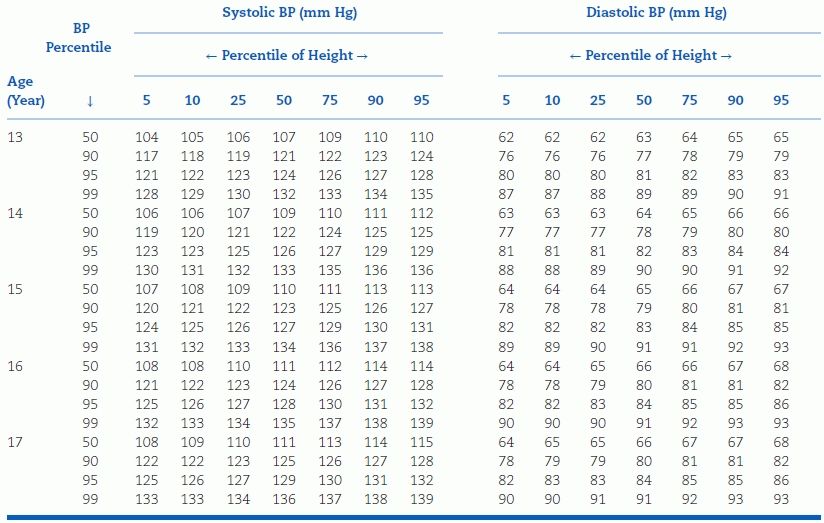 | Age (Year) | BP Percentile ↓ | Systolic BP (mm Hg) ← Percentile of Height → 5 | 10 | 25 | 50 | 75 | 90 | 95 | Diastolic BP (mm Hg) ← Percentile of Height → 5 | 10 | 25 | 50 | 75 | 90 | 95 |
|---|---|---|---|---|---|---|---|---|---|---|---|---|---|---|---|
| 13 | 50 | 104 | 105 | 106 | 107 | 109 | 110 | 110 | 62 | 62 | 62 | 63 | 64 | 65 | 65 |
| | 90 | 117 | 118 | 119 | 121 | 122 | 123 | 124 | 76 | 76 | 76 | 77 | 78 | 79 | 79 |
| | 95 | 121 | 122 | 123 | 124 | 126 | 127 | 128 | 80 | 80 | 80 | 81 | 82 | 83 | 83 |
| | 99 | 128 | 129 | 130 | 132 | 133 | 134 | 135 | 87 | 87 | 88 | 89 | 89 | 90 | 91 |
| 14 | 50 | 106 | 106 | 107 | 109 | 110 | 111 | 112 | 63 | 63 | 63 | 64 | 65 | 66 | 66 |
| | 90 | 119 | 120 | 121 | 122 | 124 | 125 | 125 | 77 | 77 | 77 | 78 | 79 | 80 | 80 |
| | 95 | 123 | 123 | 125 | 126 | 127 | 129 | 129 | 81 | 81 | 81 | 82 | 83 | 84 | 84 |
| | 99 | 130 | 131 | 132 | 133 | 135 | 136 | 136 | 88 | 88 | 89 | 90 | 90 | 91 | 92 |
| 15 | 50 | 107 | 108 | 109 | 110 | 111 | 113 | 113 | 64 | 64 | 64 | 65 | 66 | 67 | 67 |
| | 90 | 120 | 121 | 122 | 123 | 125 | 126 | 127 | 78 | 78 | 78 | 79 | 80 | 81 | 81 |
| | 95 | 124 | 125 | 126 | 127 | 129 | 130 | 131 | 82 | 82 | 82 | 83 | 84 | 85 | 85 |
| | 99 | 131 | 132 | 133 | 134 | 136 | 137 | 138 | 89 | 89 | 90 | 91 | 91 | 92 | 93 |
| 16 | 50 | 108 | 108 | 110 | 111 | 112 | 114 | 114 | 64 | 64 | 65 | 66 | 66 | 67 | 68 |
| | 90 | 121 | 122 | 123 | 124 | 126 | 127 | 128 | 78 | 78 | 79 | 80 | 81 | 81 | 82 |
| | 95 | 125 | 126 | 127 | 128 | 130 | 131 | 132 | 82 | 82 | 83 | 84 | 85 | 85 | 86 |
| | 99 | 132 | 133 | 134 | 135 | 137 | 138 | 139 | 90 | 90 | 90 | 91 | 92 | 93 | 93 |
| 17 | 50 | 108 | 109 | 110 | 111 | 113 | 114 | 115 | 64 | 65 | 65 | 66 | 67 | 67 | 68 |
| | 90 | 122 | 122 | 123 | 125 | 126 | 127 | 128 | 78 | 79 | 79 | 80 | 81 | 81 | 82 |
| | 95 | 125 | 126 | 127 | 129 | 130 | 131 | 132 | 82 | 83 | 83 | 84 | 85 | 85 | 86 |
| | 99 | 133 | 133 | 134 | 136 | 137 | 138 | 139 | 90 | 90 | 91 | 91 | 92 | 93 | 93 |